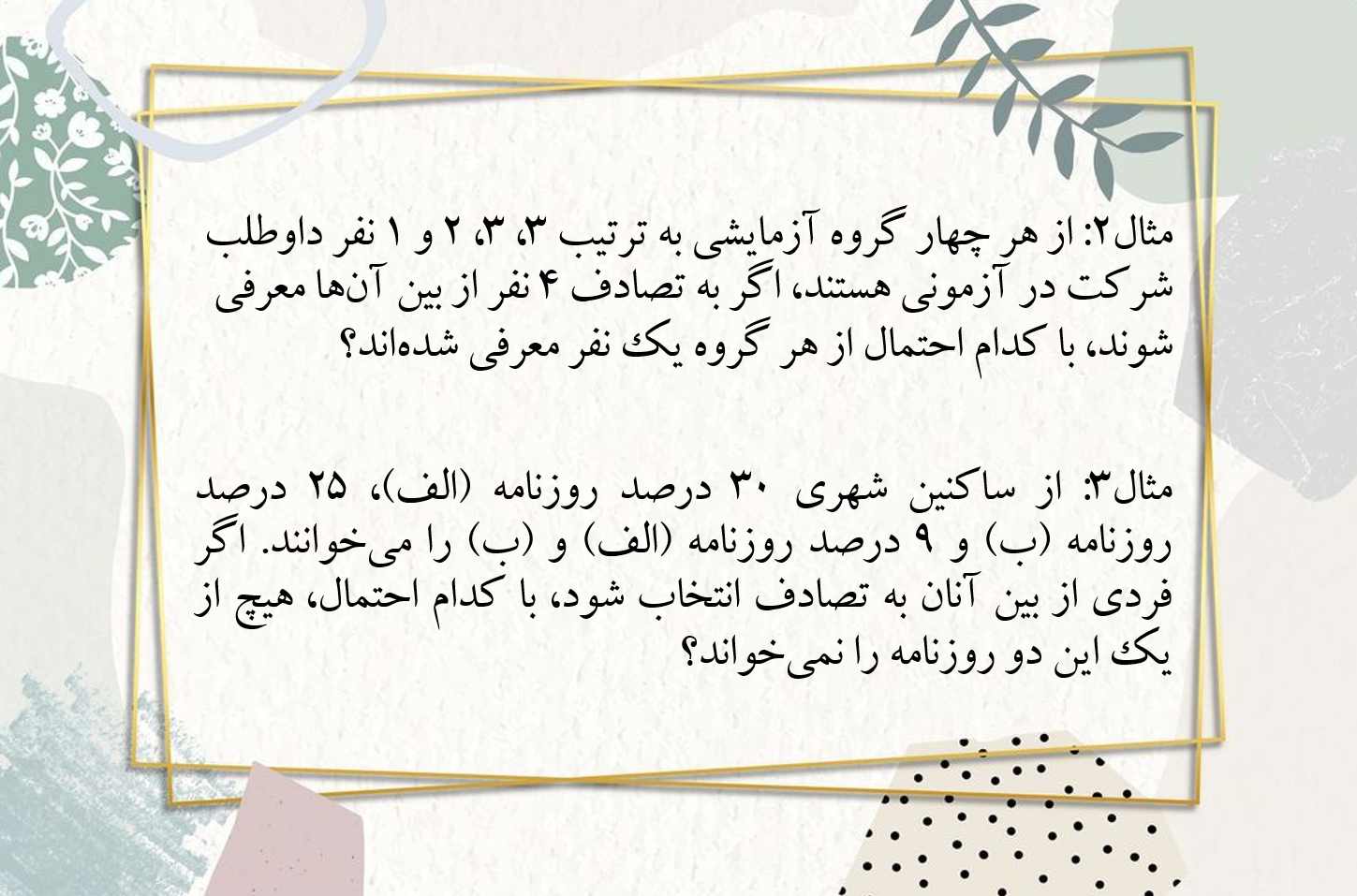 مثال۲: از هر چهار گروه آزمایشی به ترتیب ۳، ۳، ۲ و ۱ نفر داوطلب شرکت در آزمونی هستند، اگر به تصادف ۴ نفر از بین آن‌ها معرفی شوند، با کدام احتمال از هر گروه یک نفر معرفی شده‌اند؟

مثال۳: از ساکنین شهری ۳۰ درصد روزنامه (الف)، ۲۵ درصد روزنامه (ب) و ۹ درصد روزنامه (الف) و (ب) را می‌خوانند. اگر فردی از بین آنان به تصادف انتخاب شود، با کدام احتمال، هیچ از یک این دو روزنامه را نمی‌خواند؟